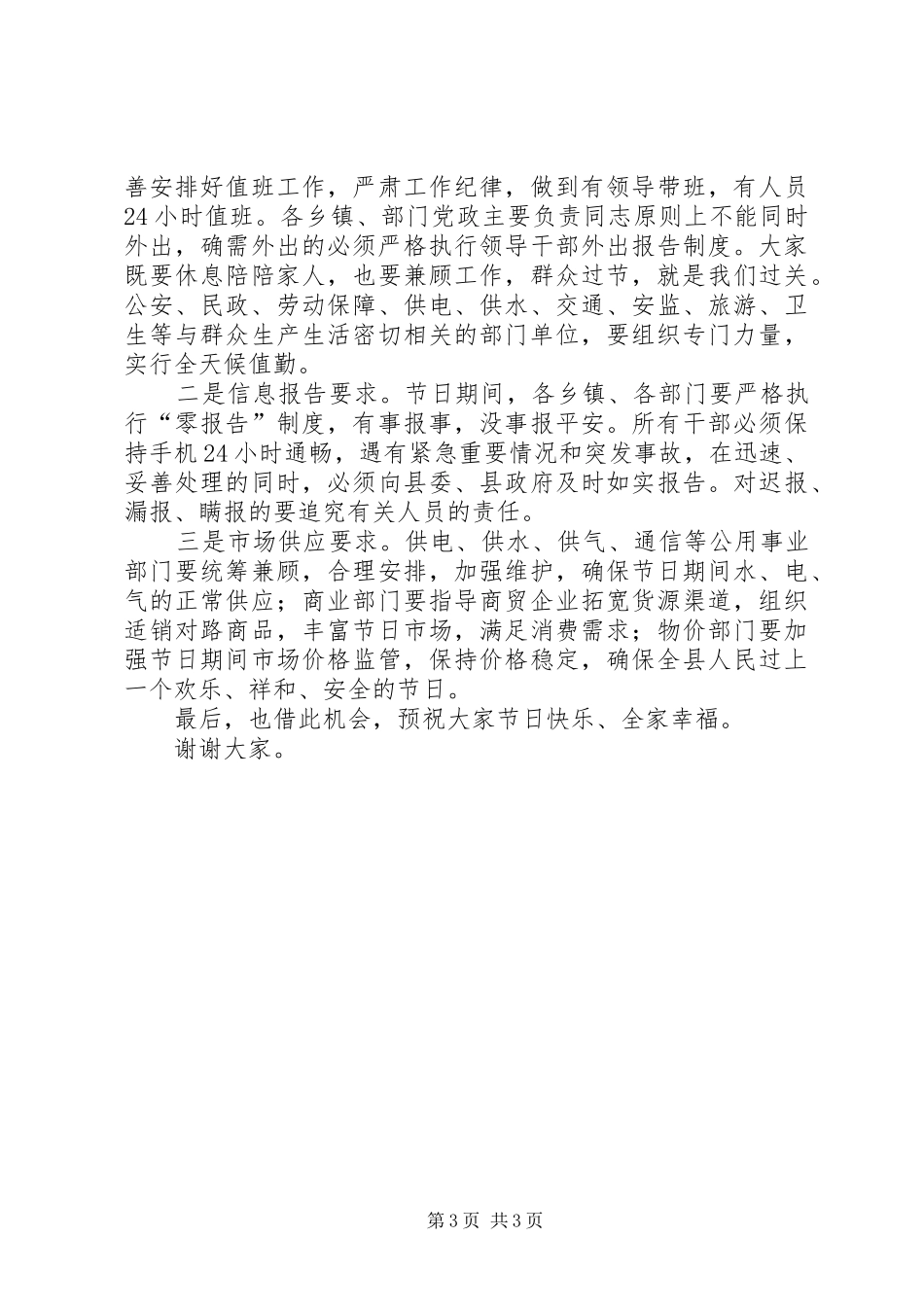 善安排好值班工作，严肃工作纪律，做到有领导带班，有人员24小时值班。各乡镇、部门党政主要负责同志原则上不能同时外出，确需外出的必须严格执行领导干部外出报告制度。大家既要休息陪陪家人，也要兼顾工作，群众过节，就是我们过关。公安、民政、劳动保障、供电、供水、交通、安监、旅游、卫生等与群众生产生活密切相关的部门单位，要组织专门力量，实行全天候值勤。

二是信息报告要求。节日期间，各乡镇、各部门要严格执行“零报告”制度，有事报事，没事报平安。所有干部必须保持手机24小时通畅，遇有紧急重要情况和突发事故，在迅速、妥善处理的同时，必须向县委、县政府及时如实报告。对迟报、漏报、瞒报的要追究有关人员的责任。

三是市场供应要求。供电、供水、供气、通信等公用事业部门要统筹兼顾，合理安排，加强维护，确保节日期间水、电、气的正常供应；商业部门要指导商贸企业拓宽货源渠道，组织适销对路商品，丰富节日市场，满足消费需求；物价部门要加强节日期间市场价格监管，保持价格稳定，确保全县人民过上一个欢乐、祥和、安全的节日。

最后，也借此机会，预祝大家节日快乐、全家幸福。

谢谢大家。

第3页 共3页